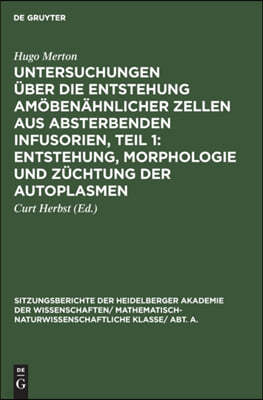 DE GRUYTER

Hugo Merton

UNTERSUCHUNGEN ÜBER DIE ENTSTEHUNG AMÖBENÄHNLICHER ZELLEN AUS ABSTERBENDEN INFUSORIEN, TEIL 1: ENTSTEHUNG, MORPHOLOGIE UND ZÜCHTUNG DER AUTOPLASMEN

Curt Herbst (Ed.)

SITZUNGSBERICHTE DER HEIDELBERGER AKADEMIE DER WISSENSCHAFTEN/ MATHEMATISCH-NATURWISSENSCHAFTLICHE KLASSE/ ABT. A.

DE G